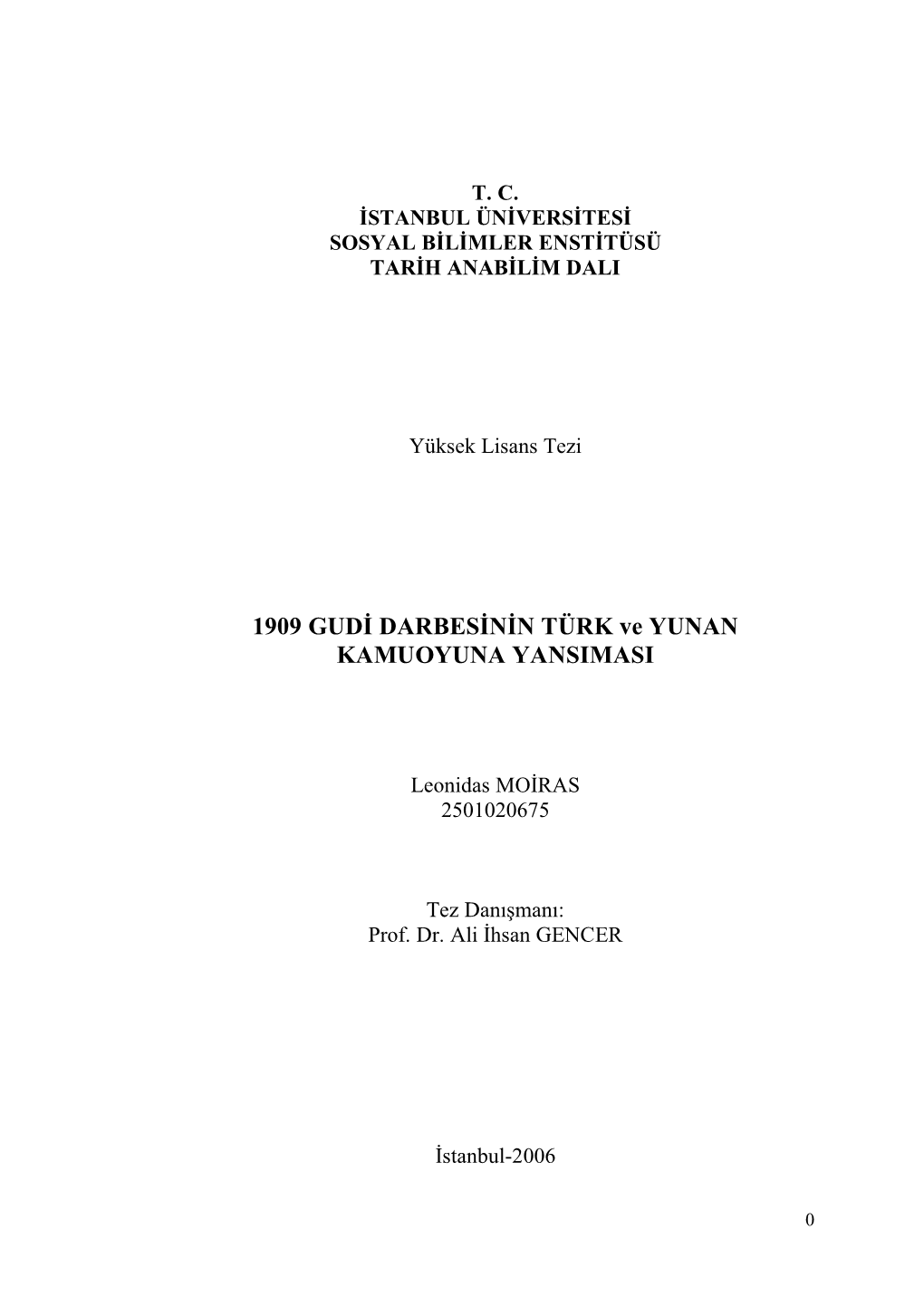 T. C.
İSTANBUL ÜNİVERSİTESİ
SOSYAL BİLİMLER ENSTİTÜSÜ
TARİH ANABİLİM DALI

Yüksek Lisans Tezi

1909 GUDİ DARBESİNİN TÜRK ve YUNAN KAMUOYUNA YANSIMASI

Leonidas MOİRAS
2501020675

Tez Danışmanı:
Prof. Dr. Ali İhsan GENCER

İstanbul-2006

0